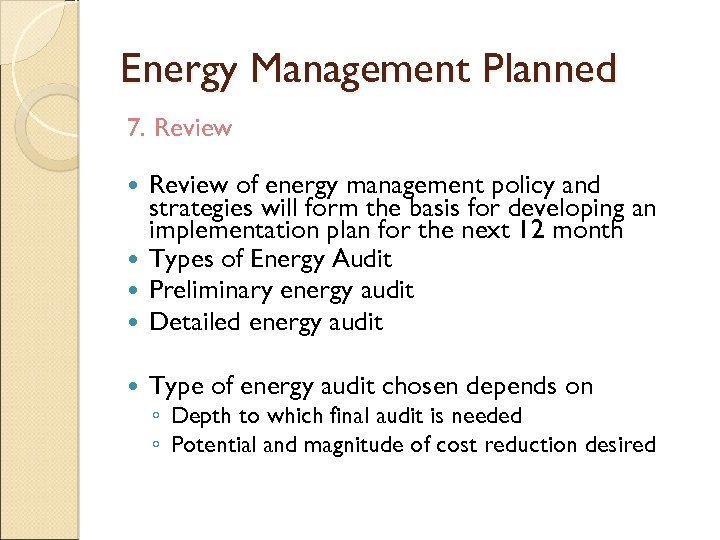 Energy Management Planned

7. Review

• Review of energy management policy and strategies will form the basis for developing an implementation plan for the next 12 month
• Types of Energy Audit
• Preliminary energy audit
• Detailed energy audit

• Type of energy audit chosen depends on
◦ Depth to which final audit is needed
◦ Potential and magnitude of cost reduction desired